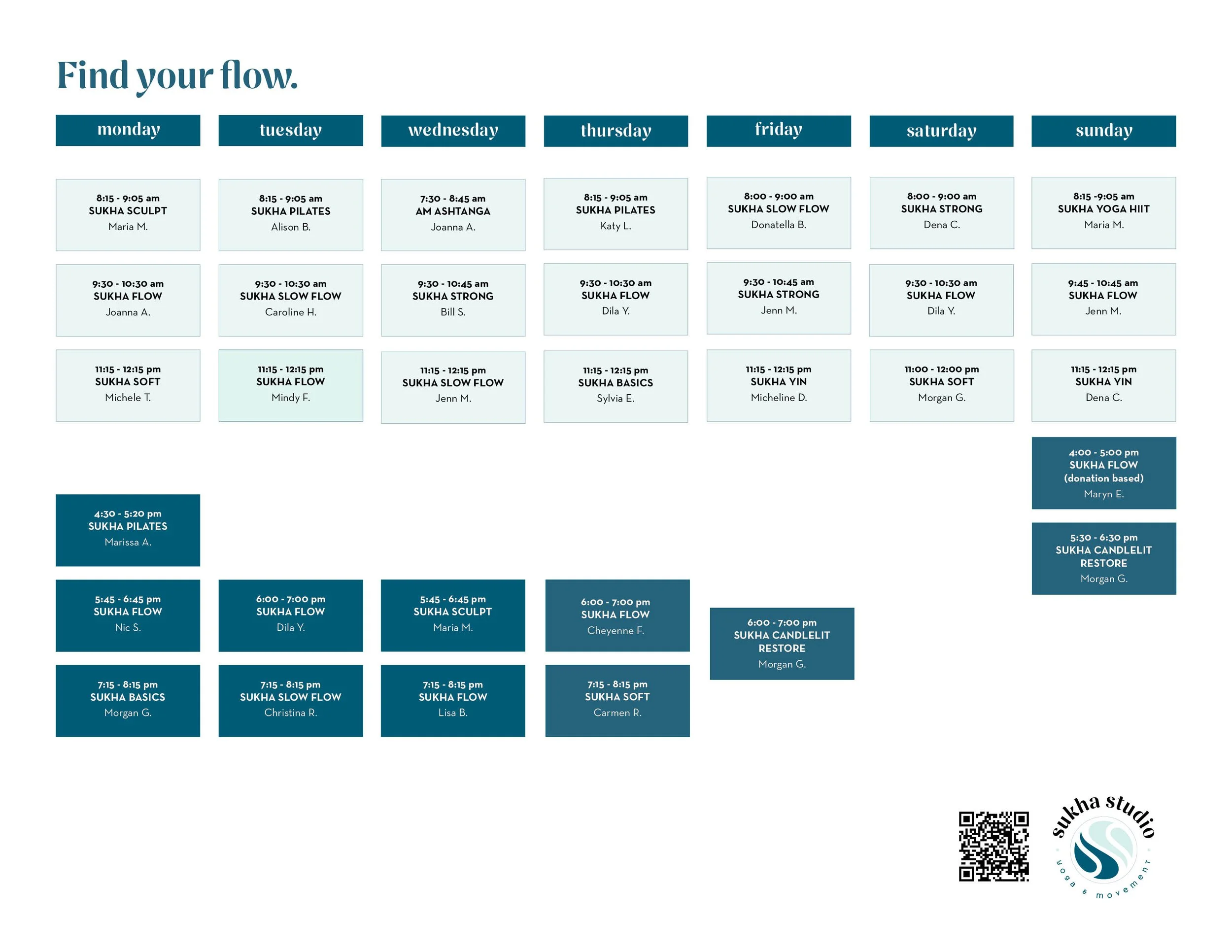 Find your flow.

monday

8:15 - 9:05 am
SUKHA SCULPT
Maria M.

9:30 - 10:30 am
SUKHA FLOW
Joanna A.

11:15 - 12:15 pm
SUKHA SOFT
Michele T.

4:30 - 5:20 pm
SUKHA PILATES
Marissa A.

5:45 - 6:45 pm
SUKHA FLOW
Nic S.

7:15 - 8:15 pm
SUKHA BASICS
Morgan G.

tuesday

8:15 - 9:05 am
SUKHA PILATES
Alison B.

9:30 - 10:30 am
SUKHA SLOW FLOW
Caroline H.

11:15 - 12:15 pm
SUKHA FLOW
Mindy F.

6:00 - 7:00 pm
SUKHA FLOW
Dila Y.

7:15 - 8:15 pm
SUKHA SLOW FLOW
Christina R.

wednesday

7:30 - 8:45 am
AM ASHTANGA
Joanna A.

9:30 - 10:45 am
SUKHA STRONG
Bill S.

11:15 - 12:15 pm
SUKHA SLOW FLOW
Jenn M.

5:45 - 6:45 pm
SUKHA SCULPT
Maria M.

7:15 - 8:15 pm
SUKHA FLOW
Lisa B.

thursday

8:15 - 9:05 am
SUKHA PILATES
Katy L.

9:30 - 10:30 am
SUKHA FLOW
Dila Y.

11:15 - 12:15 pm
SUKHA BASICS
Sylvia E.

6:00 - 7:00 pm
SUKHA FLOW
Cheyenne F.

7:15 - 8:15 pm
SUKHA SOFT
Carmen R.

friday

8:00 - 9:00 am
SUKHA SLOW FLOW
Donatella B.

9:30 - 10:45 am
SUKHA STRONG
Jenn M.

11:15 - 12:15 pm
SUKHA YIN
Micheline D.

6:00 - 7:00 pm
SUKHA CANDLELIT RESTORE
Morgan G.

saturday

8:00 - 9:00 am
SUKHA STRONG
Dena C.

9:30 - 10:30 am
SUKHA FLOW
Dila Y.

11:00 - 12:00 pm
SUKHA SOFT
Morgan G.

sunday

8:15 -9:05 am
SUKHA YOGA HIIT
Maria M.

9:45 - 10:45 am
SUKHA FLOW
Jenn M.

11:15 - 12:15 pm
SUKHA YIN
Dena C.

4:00 - 5:00 pm
SUKHA FLOW
(donation based)
Maryn E.

5:30 - 6:30 pm
SUKHA CANDLELIT RESTORE
Morgan G.

sukha studio
yoga & movement